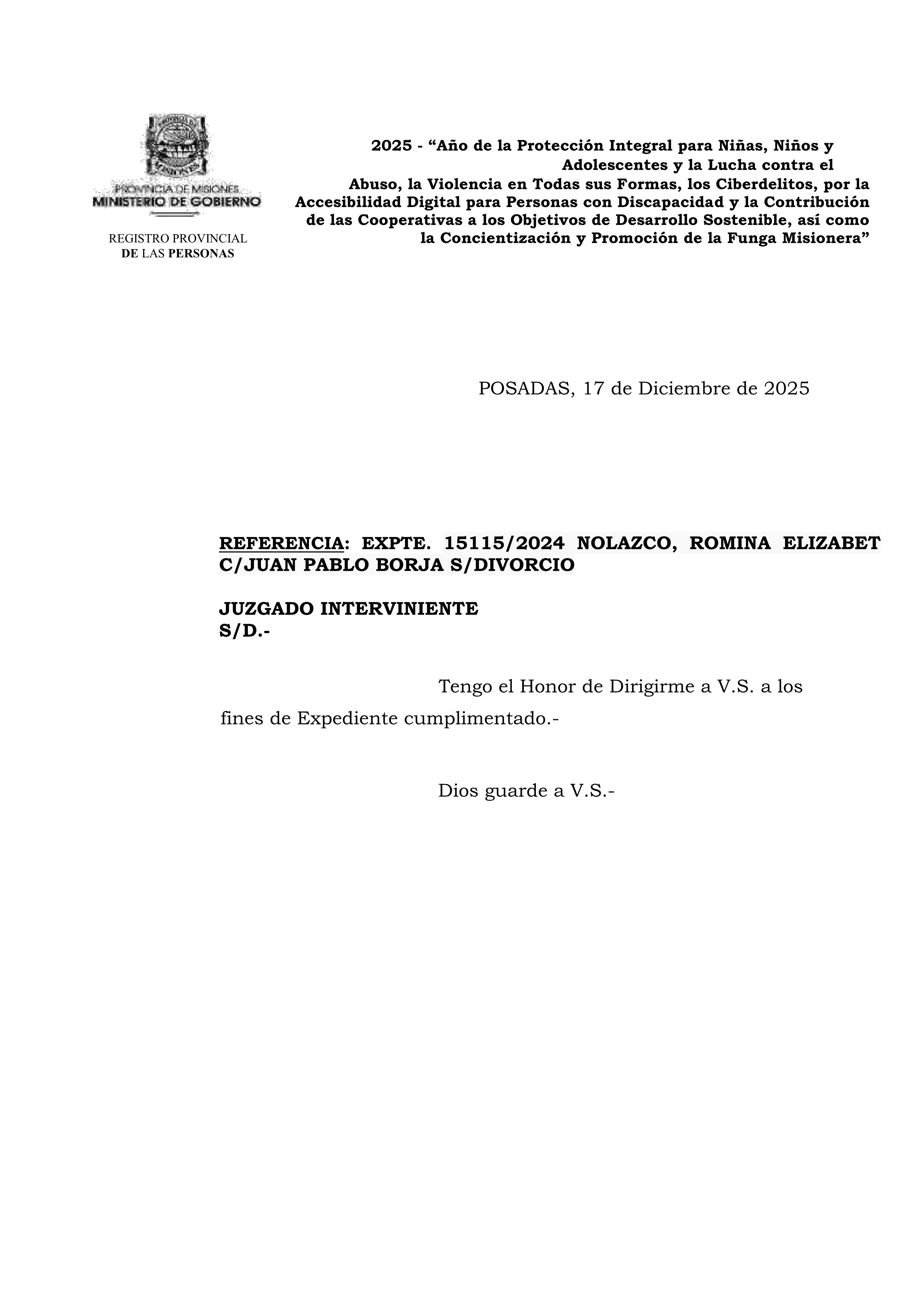 PROVINCIA DE MISIONES
MINISTERIO DE GOBIERNO

REGISTRO PROVINCIAL
DE LAS PERSONAS

2025 - “Año de la Protección Integral para Niñas, Niños y Adolescentes y la Lucha contra el Abuso, la Violencia en Todas sus Formas, los Ciberdelitos, por la Accesibilidad Digital para Personas con Discapacidad y la Contribución de las Cooperativas a los Objetivos de Desarrollo Sostenible, así como la Concientización y Promoción de la Funga Misionera”

POSADAS, 17 de Diciembre de 2025

REFERENCIA: EXPTE. 15115/2024 NOLAZCO, ROMINA ELIZABET C/JUAN PABLO BORJA S/DIVORCIO

JUZGADO INTERVINIENTE
S/D.-

Tengo el Honor de Dirigirme a V.S. a los fines de Expediente cumplimentado.-

Dios guarde a V.S.-